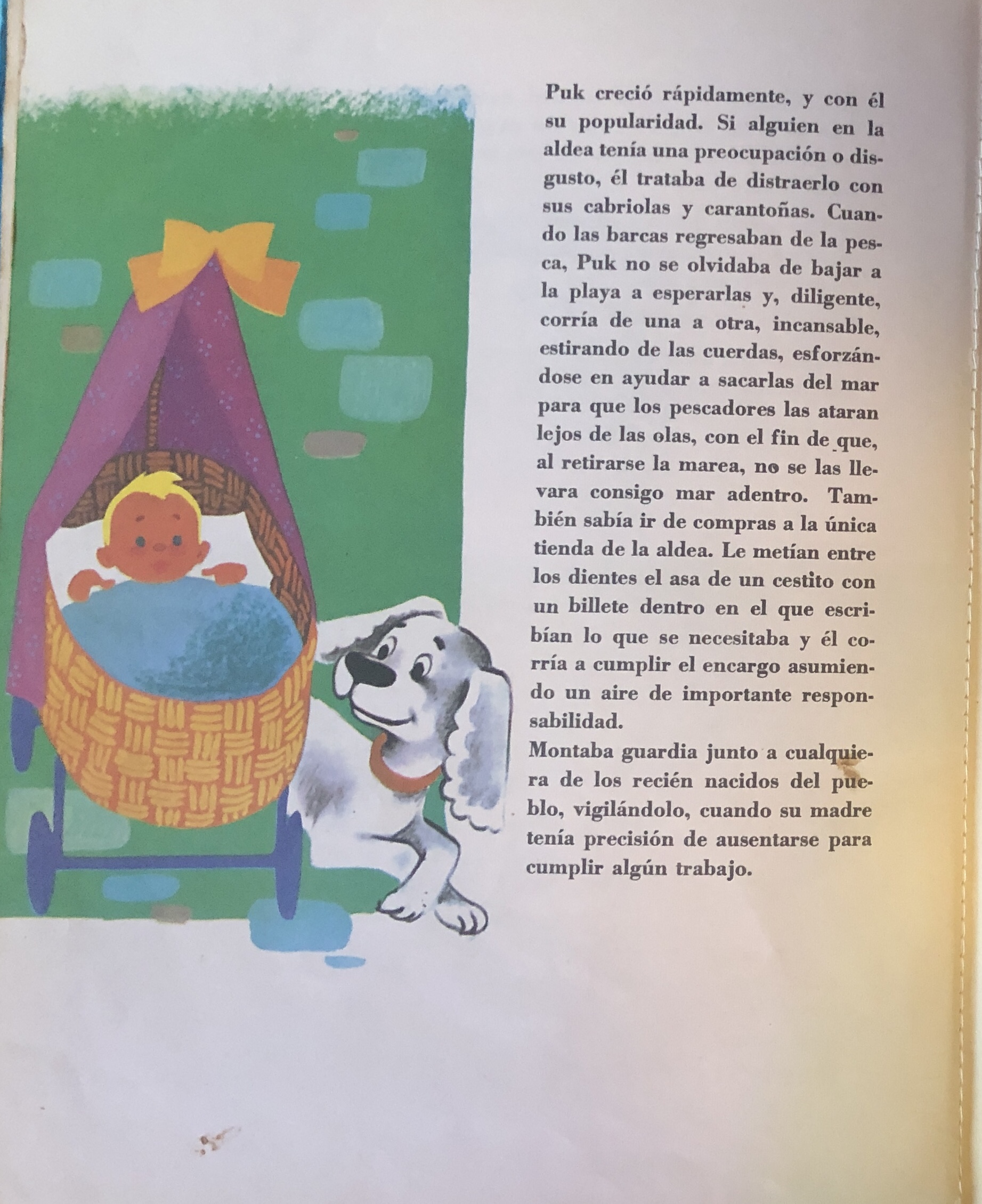 Puk creció rápidamente, y con él su popularidad. Si alguien en la aldea tenía una preocupación o disgusto, él trataba de distraerlo con sus cabriolas y carantoñas. Cuando las barcas regresaban de la pesca, Puk no se olvidaba de bajar a la playa a esperarlas y, diligente, corría de una a otra, incansable, estirando de las cuerdas, esforzándose en ayudar a sacarlas del mar para que los pescadores las ataran lejos de las olas, con el fin de que, al retirarse la marea, no se las llevara consigo mar adentro. También sabía ir de compras a la única tienda de la aldea. Le metían entre los dientes el asa de un cestito con un billete dentro en el que escribían lo que se necesitaba y él corría a cumplir el encargo asumiendo un aire de importante responsabilidad.

Montaba guardia junto a cualquiera de los recién nacidos del pueblo, vigilándolo, cuando su madre tenía precisión de ausentarse para cumplir algún trabajo.